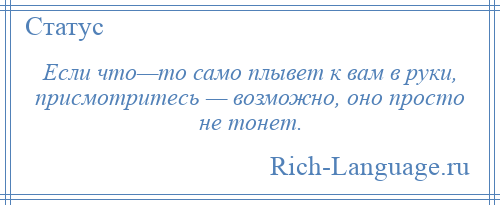 Статус

Если что—то само плывет к вам в руки, присмотритесь — возможно, оно просто не тонет.

Rich-Language.ru